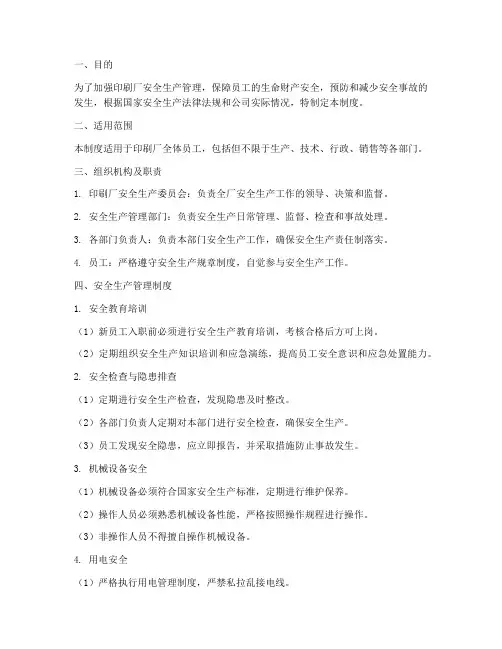 一、目的

为了加强印刷厂安全生产管理，保障员工的生命财产安全，预防和减少安全事故的发生，根据国家安全生产法律法规和公司实际情况，特制定本制度。

二、适用范围

本制度适用于印刷厂全体员工，包括但不限于生产、技术、行政、销售等各部门。

三、组织机构及职责

1. 印刷厂安全生产委员会：负责全厂安全生产工作的领导、决策和监督。

2. 安全生产管理部门：负责安全生产日常管理、监督、检查和事故处理。

3. 各部门负责人：负责本部门安全生产工作，确保安全生产责任制落实。

4. 员工：严格遵守安全生产规章制度，自觉参与安全生产工作。

四、安全生产管理制度

1. 安全教育培训

（1）新员工入职前必须进行安全生产教育培训，考核合格后方可上岗。

（2）定期组织安全生产知识培训和应急演练，提高员工安全意识和应急处置能力。

2. 安全检查与隐患排查

（1）定期进行安全生产检查，发现隐患及时整改。

（2）各部门负责人定期对本部门进行安全检查，确保安全生产。

（3）员工发现安全隐患，应立即报告，并采取措施防止事故发生。

3. 机械设备安全

（1）机械设备必须符合国家安全生产标准，定期进行维护保养。

（2）操作人员必须熟悉机械设备性能，严格按照操作规程进行操作。

（3）非操作人员不得擅自操作机械设备。

4. 用电安全

（1）严格执行用电管理制度，严禁私拉乱接电线。